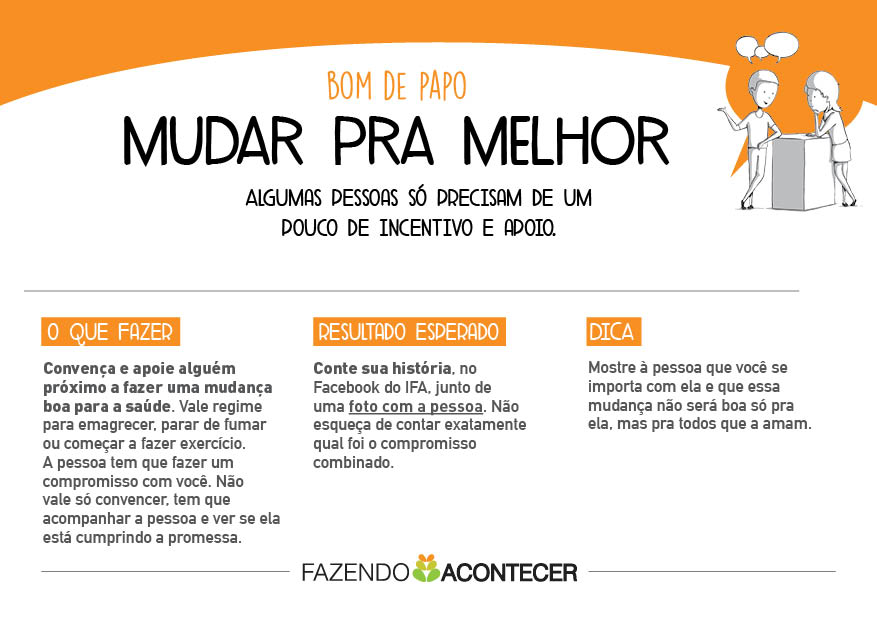 BOM DE PAPO

MUDAR PRA MELHOR

ALGUMAS PESSOAS SÓ PRECISAM DE UM POUCO DE INCENTIVO E APOIO.

O QUE FAZER

Convença e apoie alguém próximo a fazer uma mudança boa para a saúde. Vale regime para emagrecer, parar de fumar ou começar a fazer exercício. A pessoa tem que fazer um compromisso com você. Não vale só convencer, tem que acompanhar a pessoa e ver se ela está cumprindo a promessa.

RESULTADO ESPERADO

Conte sua história, no Facebook do IFA, junto de uma foto com a pessoa. Não esqueça de contar exatamente qual foi o compromisso combinado.

DICA

Mostre à pessoa que você se importa com ela e que essa mudança não será boa só pra ela, mas pra todos que a amam.

FAZENDO ACONTECER